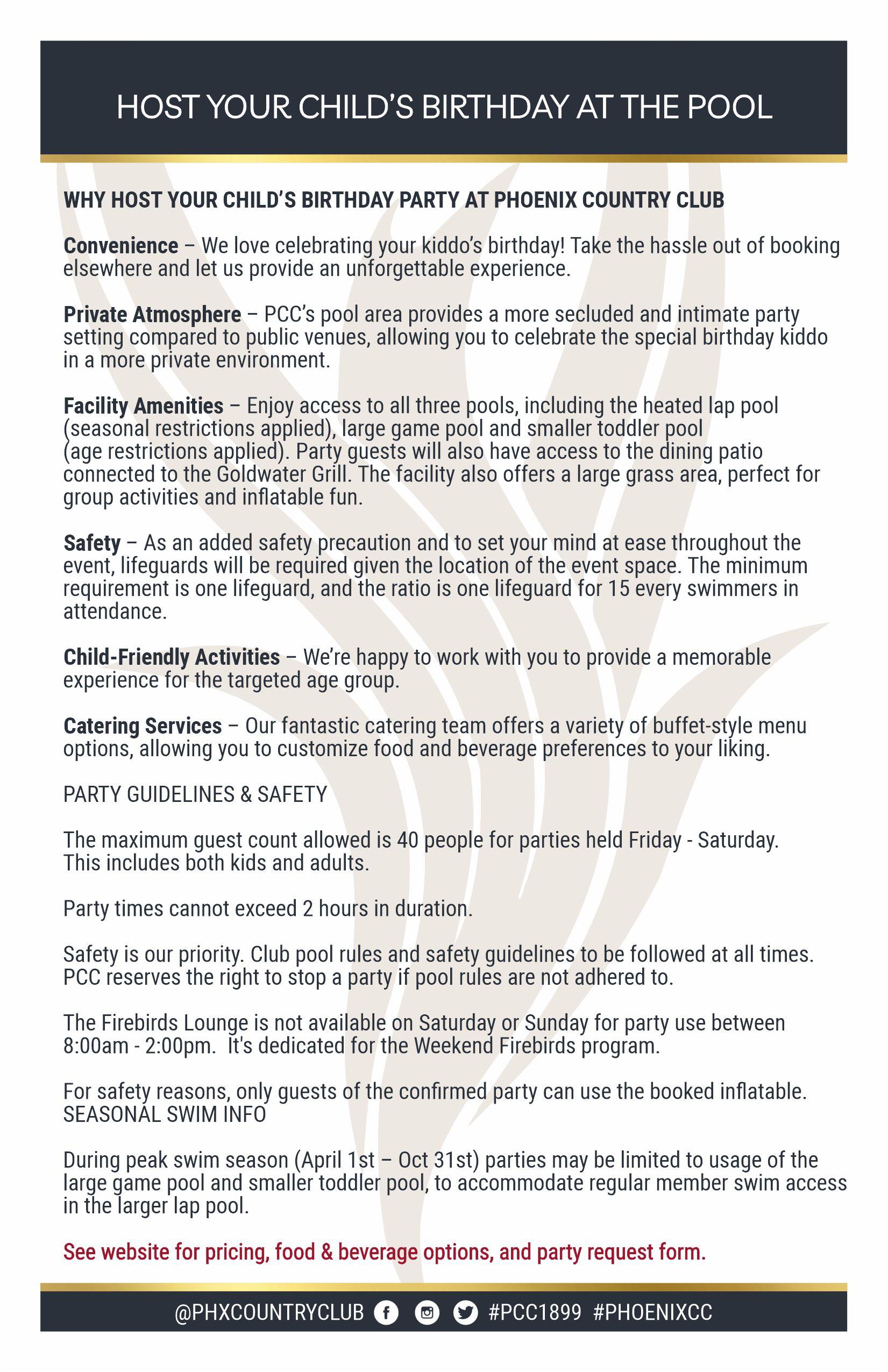 HOST YOUR CHILD'S BIRTHDAY AT THE POOL

WHY HOST YOUR CHILD'S BIRTHDAY PARTY AT PHOENIX COUNTRY CLUB

Convenience – We love celebrating your kiddo's birthday! Take the hassle out of booking elsewhere and let us provide an unforgettable experience.

Private Atmosphere – PCC's pool area provides a more secluded and intimate party setting compared to public venues, allowing you to celebrate the special birthday kiddo in a more private environment.

Facility Amenities – Enjoy access to all three pools, including the heated lap pool (seasonal restrictions applied), large game pool and smaller toddler pool (age restrictions applied). Party guests will also have access to the dining patio connected to the Goldwater Grill. The facility also offers a large grass area, perfect for group activities and inflatable fun.

Safety – As an added safety precaution and to set your mind at ease throughout the event, lifeguards will be required given the location of the event space. The minimum requirement is one lifeguard, and the ratio is one lifeguard for 15 every swimmers in attendance.

Child-Friendly Activities – We're happy to work with you to provide a memorable experience for the targeted age group.

Catering Services – Our fantastic catering team offers a variety of buffet-style menu options, allowing you to customize food and beverage preferences to your liking.

PARTY GUIDELINES & SAFETY

The maximum guest count allowed is 40 people for parties held Friday - Saturday. This includes both kids and adults.

Party times cannot exceed 2 hours in duration.

Safety is our priority. Club pool rules and safety guidelines to be followed at all times. PCC reserves the right to stop a party if pool rules are not adhered to.

The Firebirds Lounge is not available on Saturday or Sunday for party use between 8:00am - 2:00pm. It's dedicated for the Weekend Firebirds program.

For safety reasons, only guests of the confirmed party can use the booked inflatable.
SEASONAL SWIM INFO

During peak swim season (April 1st – Oct 31st) parties may be limited to usage of the large game pool and smaller toddler pool, to accommodate regular member swim access in the larger lap pool.

See website for pricing, food & beverage options, and party request form.

@PHXCOUNTRYCLUB #PCC1899 #PHOENIXCC